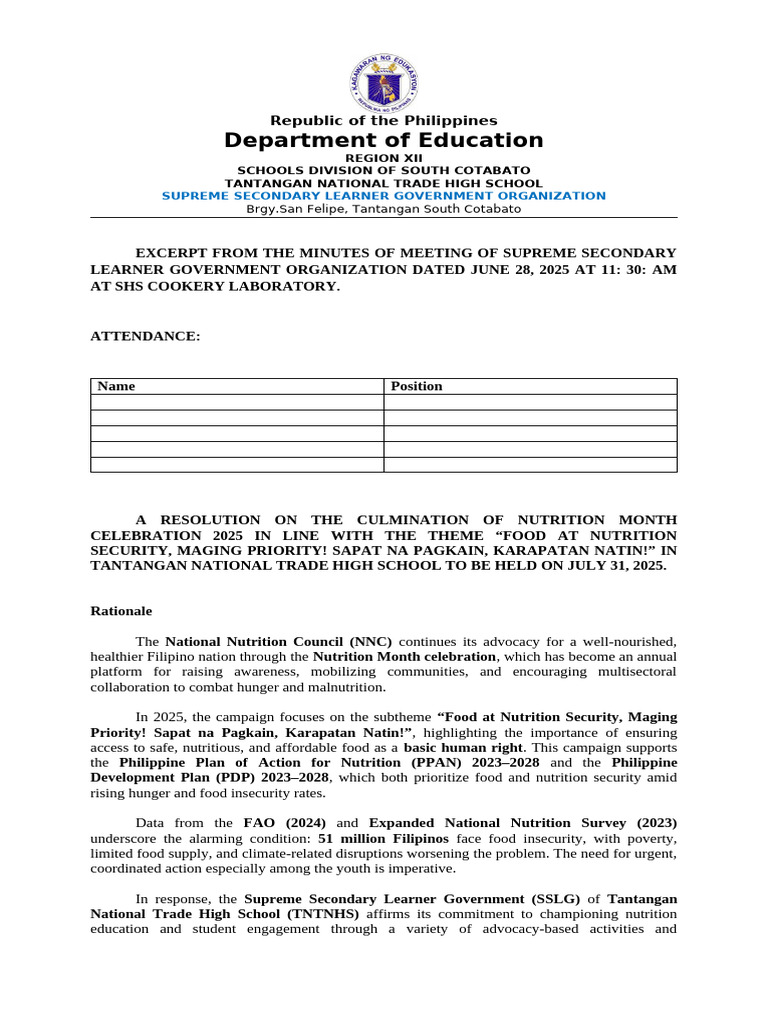 KAGAWARAN NG EDUKASYON
REPUBLIKA NG PILIPINAS

Republic of the Philippines
Department of Education
REGION XII
SCHOOLS DIVISION OF SOUTH COTABATO
TANTANGAN NATIONAL TRADE HIGH SCHOOL
SUPREME SECONDARY LEARNER GOVERNMENT ORGANIZATION
Brgy.San Felipe, Tantangan South Cotabato

EXCERPT FROM THE MINUTES OF MEETING OF SUPREME SECONDARY LEARNER GOVERNMENT ORGANIZATION DATED JUNE 28, 2025 AT 11: 30: AM AT SHS COOKERY LABORATORY.

ATTENDANCE:

| Name | Position |
|---|---|
| | |
| | |
| | |
| | |
| | |

A RESOLUTION ON THE CULMINATION OF NUTRITION MONTH CELEBRATION 2025 IN LINE WITH THE THEME “FOOD AT NUTRITION SECURITY, MAGING PRIORITY! SAPAT NA PAGKAIN, KARAPATAN NATIN!” IN TANTANGAN NATIONAL TRADE HIGH SCHOOL TO BE HELD ON JULY 31, 2025.

Rationale

The National Nutrition Council (NNC) continues its advocacy for a well-nourished, healthier Filipino nation through the Nutrition Month celebration, which has become an annual platform for raising awareness, mobilizing communities, and encouraging multisectoral collaboration to combat hunger and malnutrition.

In 2025, the campaign focuses on the subtheme “Food at Nutrition Security, Maging Priority! Sapat na Pagkain, Karapatan Natin!”, highlighting the importance of ensuring access to safe, nutritious, and affordable food as a basic human right. This campaign supports the Philippine Plan of Action for Nutrition (PPAN) 2023–2028 and the Philippine Development Plan (PDP) 2023–2028, which both prioritize food and nutrition security amid rising hunger and food insecurity rates.

Data from the FAO (2024) and Expanded National Nutrition Survey (2023) underscore the alarming condition: 51 million Filipinos face food insecurity, with poverty, limited food supply, and climate-related disruptions worsening the problem. The need for urgent, coordinated action especially among the youth is imperative.

In response, the Supreme Secondary Learner Government (SSLG) of Tantangan National Trade High School (TNTNHS) affirms its commitment to championing nutrition education and student engagement through a variety of advocacy-based activities and